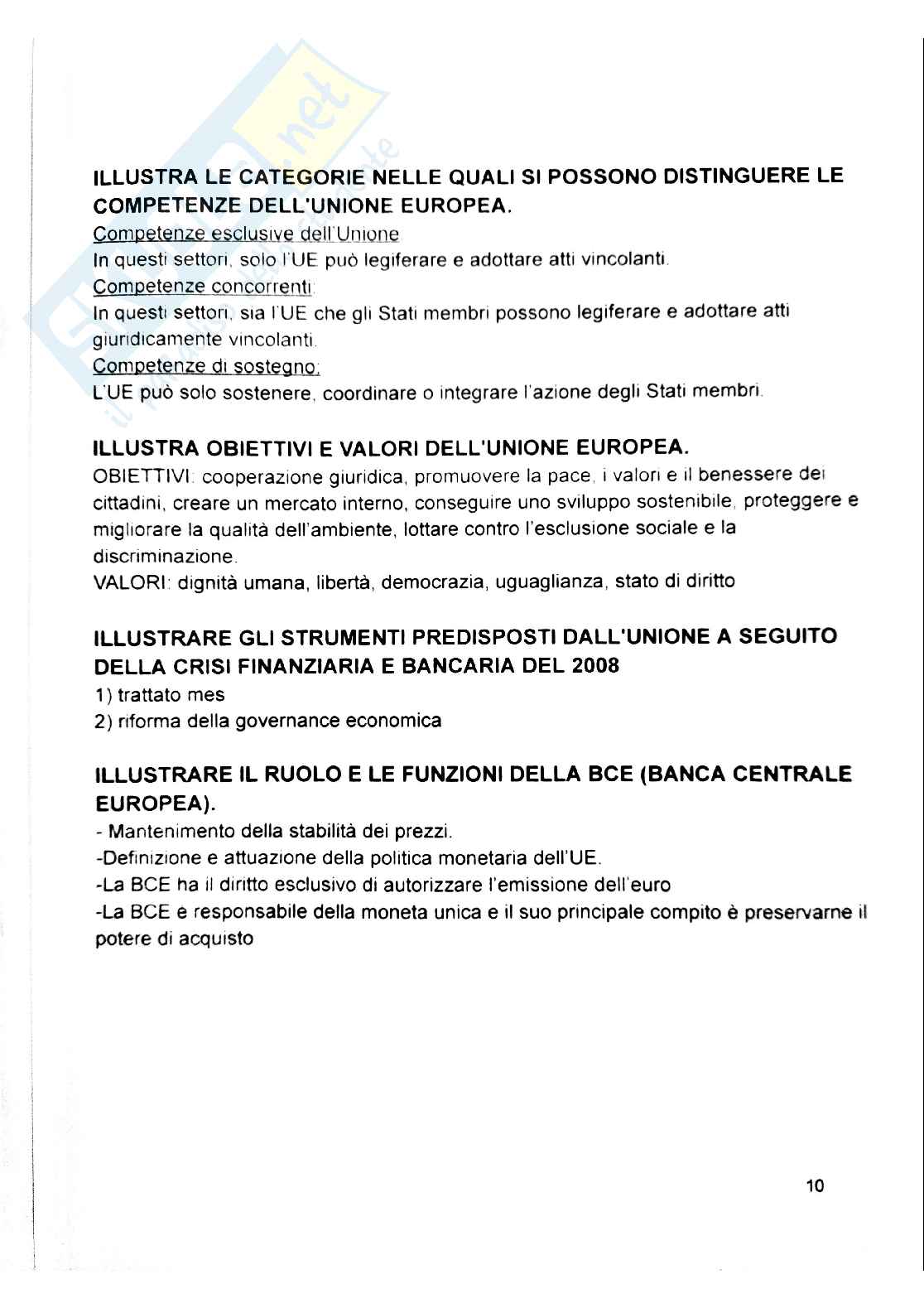 ILLUSTRA LE CATEGORIE NELLE QUALI SI POSSONO DISTINGUERE LE COMPETENZE DELL'UNIONE EUROPEA.
Competenze esclusive dell'Unione
In questi settori, solo l'UE può legiferare e adottare atti vincolanti.
Competenze concorrenti:
In questi settori, sia l'UE che gli Stati membri possono legiferare e adottare atti giuridicamente vincolanti.
Competenze di sostegno:
L'UE può solo sostenere, coordinare o integrare l'azione degli Stati membri.

ILLUSTRA OBIETTIVI E VALORI DELL'UNIONE EUROPEA.
OBIETTIVI: cooperazione giuridica, promuovere la pace, i valori e il benessere dei cittadini, creare un mercato interno, conseguire uno sviluppo sostenibile, proteggere e migliorare la qualità dell'ambiente, lottare contro l'esclusione sociale e la discriminazione.
VALORI: dignità umana, libertà, democrazia, uguaglianza, stato di diritto

ILLUSTRARE GLI STRUMENTI PREDISPOSTI DALL'UNIONE A SEGUITO DELLA CRISI FINANZIARIA E BANCARIA DEL 2008
1) trattato mes
2) riforma della governance economica

ILLUSTRARE IL RUOLO E LE FUNZIONI DELLA BCE (BANCA CENTRALE EUROPEA).
- Mantenimento della stabilità dei prezzi.
-Definizione e attuazione della politica monetaria dell'UE.
-La BCE ha il diritto esclusivo di autorizzare l'emissione dell'euro
-La BCE e responsabile della moneta unica e il suo principale compito è preservarne il potere di acquisto

10